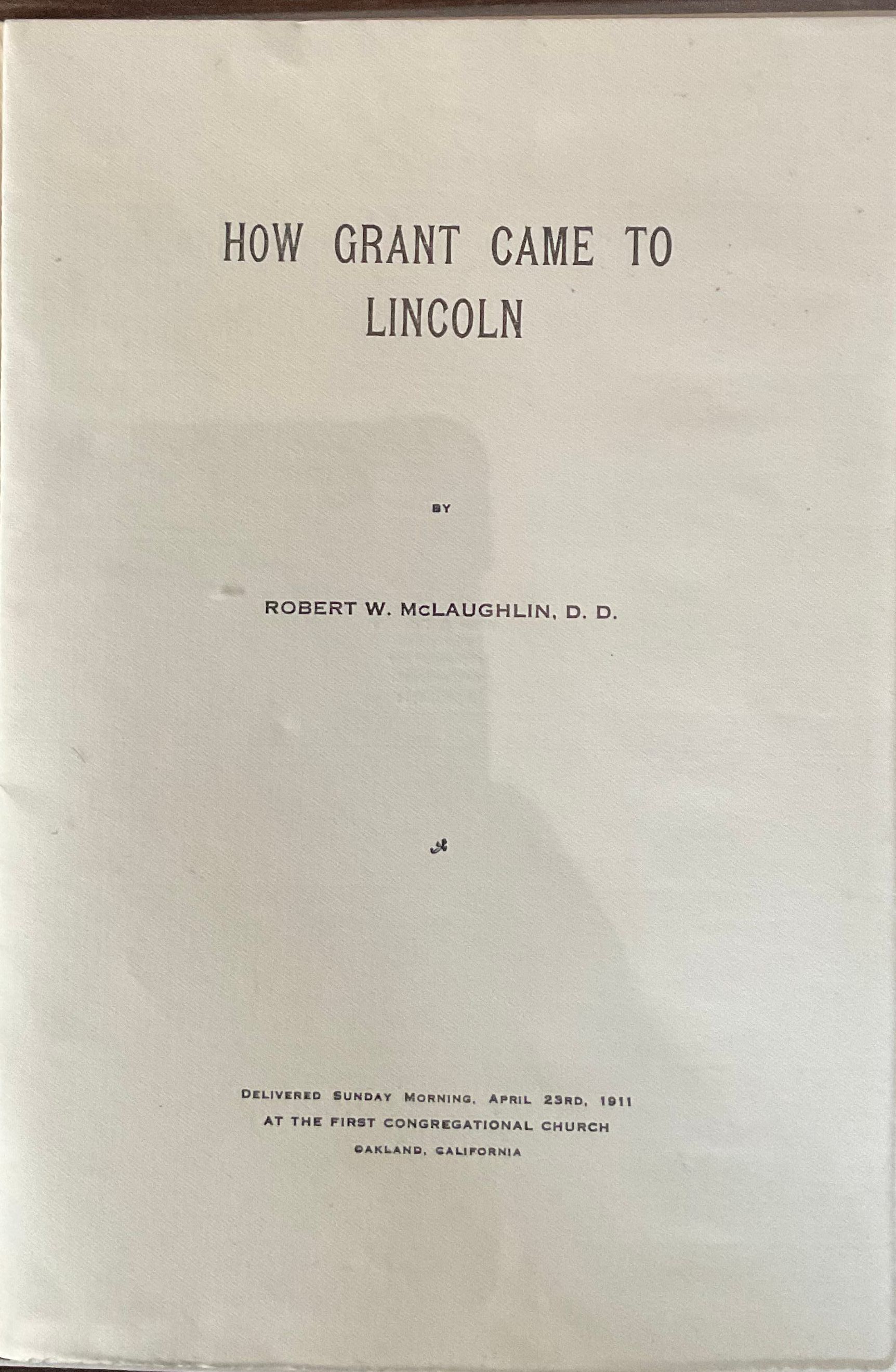 HOW GRANT CAME TO LINCOLN

BY

ROBERT W. McLAUGHLIN, D. D.

DELIVERED SUNDAY MORNING, APRIL 23RD, 1911
AT THE FIRST CONGREGATIONAL CHURCH
OAKLAND, CALIFORNIA